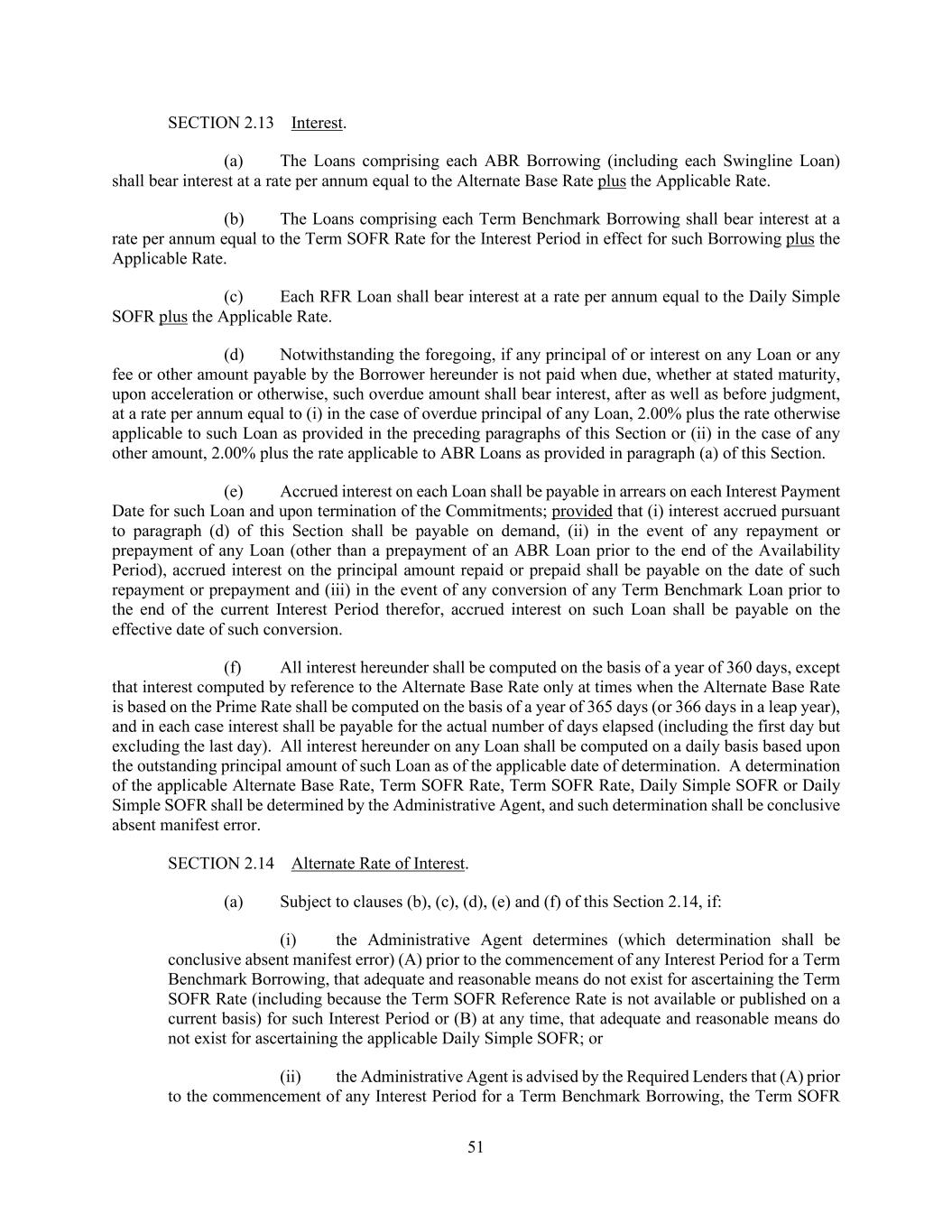 SECTION 2.13 Interest.

(a) The Loans comprising each ABR Borrowing (including each Swingline Loan) shall bear interest at a rate per annum equal to the Alternate Base Rate plus the Applicable Rate.

(b) The Loans comprising each Term Benchmark Borrowing shall bear interest at a rate per annum equal to the Term SOFR Rate for the Interest Period in effect for such Borrowing plus the Applicable Rate.

(c) Each RFR Loan shall bear interest at a rate per annum equal to the Daily Simple SOFR plus the Applicable Rate.

(d) Notwithstanding the foregoing, if any principal of or interest on any Loan or any fee or other amount payable by the Borrower hereunder is not paid when due, whether at stated maturity, upon acceleration or otherwise, such overdue amount shall bear interest, after as well as before judgment, at a rate per annum equal to (i) in the case of overdue principal of any Loan, 2.00% plus the rate otherwise applicable to such Loan as provided in the preceding paragraphs of this Section or (ii) in the case of any other amount, 2.00% plus the rate applicable to ABR Loans as provided in paragraph (a) of this Section.

(e) Accrued interest on each Loan shall be payable in arrears on each Interest Payment Date for such Loan and upon termination of the Commitments; provided that (i) interest accrued pursuant to paragraph (d) of this Section shall be payable on demand, (ii) in the event of any repayment or prepayment of any Loan (other than a prepayment of an ABR Loan prior to the end of the Availability Period), accrued interest on the principal amount repaid or prepaid shall be payable on the date of such repayment or prepayment and (iii) in the event of any conversion of any Term Benchmark Loan prior to the end of the current Interest Period therefor, accrued interest on such Loan shall be payable on the effective date of such conversion.

(f) All interest hereunder shall be computed on the basis of a year of 360 days, except that interest computed by reference to the Alternate Base Rate only at times when the Alternate Base Rate is based on the Prime Rate shall be computed on the basis of a year of 365 days (or 366 days in a leap year), and in each case interest shall be payable for the actual number of days elapsed (including the first day but excluding the last day). All interest hereunder on any Loan shall be computed on a daily basis based upon the outstanding principal amount of such Loan as of the applicable date of determination. A determination of the applicable Alternate Base Rate, Term SOFR Rate, Term SOFR Rate, Daily Simple SOFR or Daily Simple SOFR shall be determined by the Administrative Agent, and such determination shall be conclusive absent manifest error.

SECTION 2.14 Alternate Rate of Interest.

(a) Subject to clauses (b), (c), (d), (e) and (f) of this Section 2.14, if:

(i) the Administrative Agent determines (which determination shall be conclusive absent manifest error) (A) prior to the commencement of any Interest Period for a Term Benchmark Borrowing, that adequate and reasonable means do not exist for ascertaining the Term SOFR Rate (including because the Term SOFR Reference Rate is not available or published on a current basis) for such Interest Period or (B) at any time, that adequate and reasonable means do not exist for ascertaining the applicable Daily Simple SOFR; or

(ii) the Administrative Agent is advised by the Required Lenders that (A) prior to the commencement of any Interest Period for a Term Benchmark Borrowing, the Term SOFR

51